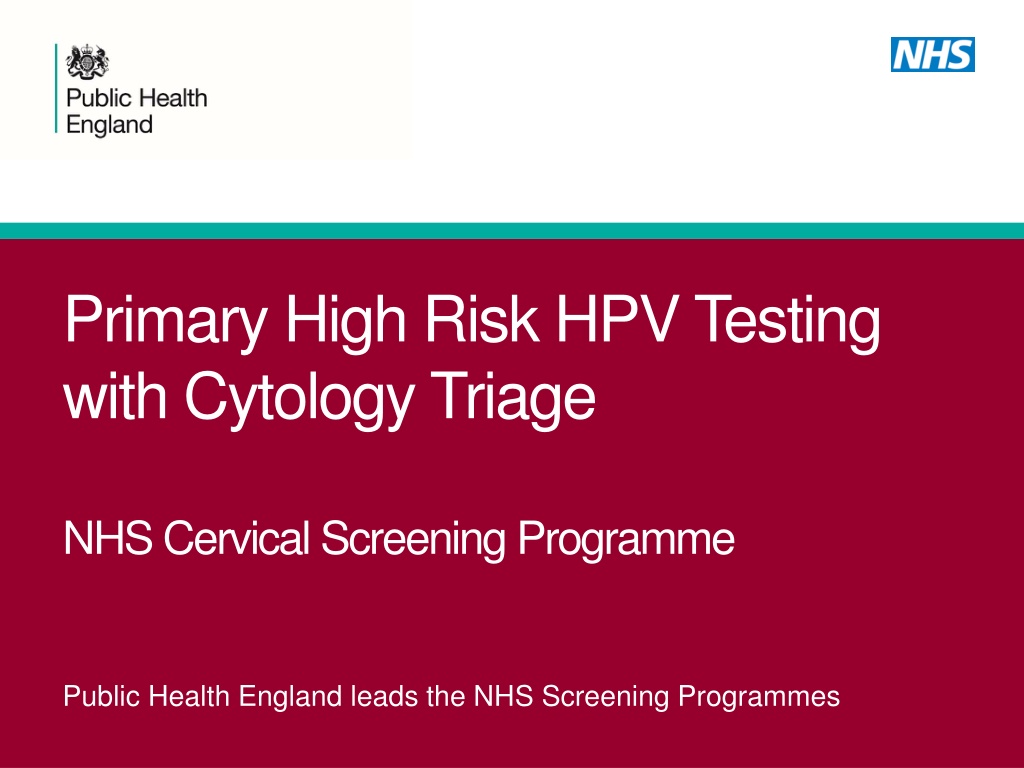 Public Health England

NHS

Primary High Risk HPV Testing with Cytology Triage

NHS Cervical Screening Programme

Public Health England leads the NHS Screening Programmes